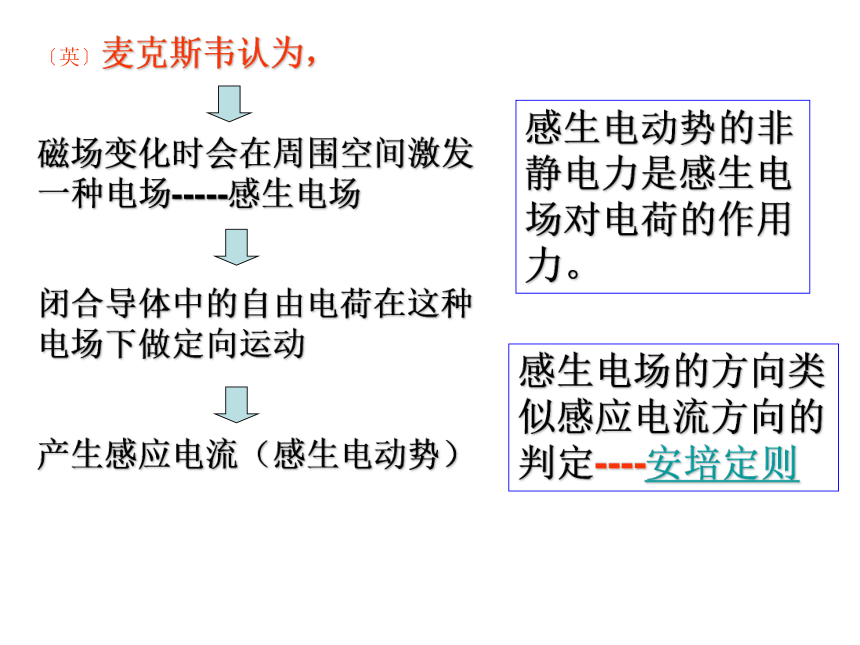 〔英〕麦克斯韦认为，

磁场变化时会在周围空间激发一种电场-----感生电场

闭合导体中的自由电荷在这种电场下做定向运动

产生感应电流（感生电动势）

感生电动势的非静电力是感生电场对电荷的作用力。

感生电场的方向类似感应电流方向的判定----安培定则